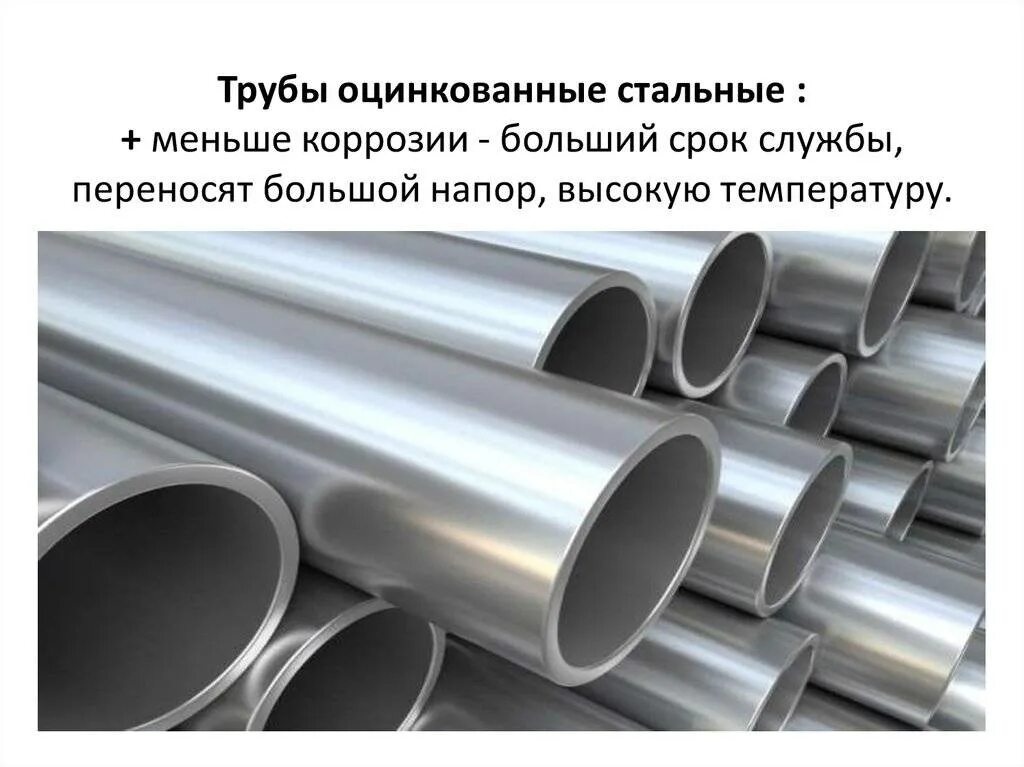 Трубы оцинкованные стальные :
+ меньше коррозии - больший срок службы, переносят большой напор, высокую температуру.